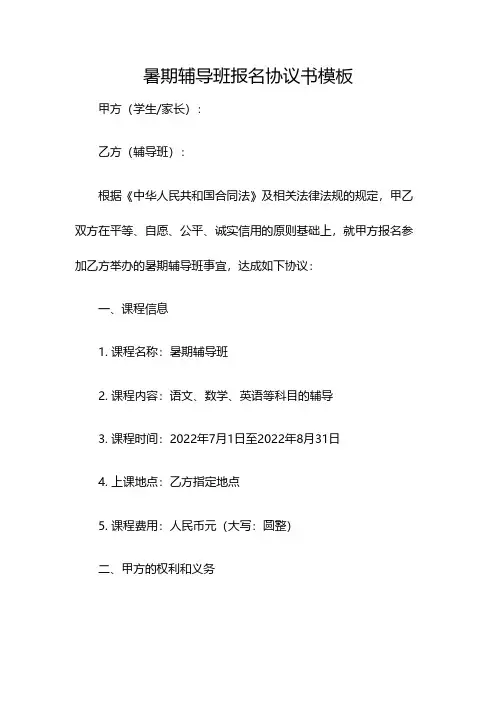 暑期辅导班报名协议书模板

甲方（学生/家长）：

乙方（辅导班）：

根据《中华人民共和国合同法》及相关法律法规的规定，甲乙双方在平等、自愿、公平、诚实信用的原则基础上，就甲方报名参加乙方举办的暑期辅导班事宜，达成如下协议：

一、课程信息

1. 课程名称：暑期辅导班

2. 课程内容：语文、数学、英语等科目的辅导

3. 课程时间：2022年7月1日至2022年8月31日

4. 上课地点：乙方指定地点

5. 课程费用：人民币元（大写：圆整）

二、甲方的权利和义务